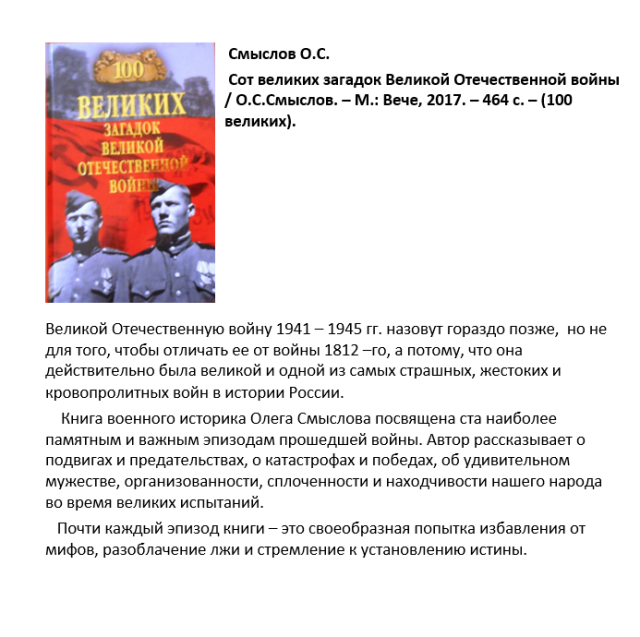 100
ВЕЛИКИХ
ЗАГАДОК
ВЕЛИКОЙ
ОТЕЧЕСТВЕННОЙ
ВОЙНЫ

Смыслов О.С.

Сот великих загадок Великой Отечественной войны / О.С.Смыслов. – М.: Вече, 2017. – 464 с. – (100 великих).

Великой Отечественную войну 1941 – 1945 гг. назовут гораздо позже, но не для того, чтобы отличать ее от войны 1812 –го, а потому, что она действительно была великой и одной из самых страшных, жестоких и кровопролитных войн в истории России.

Книга военного историка Олега Смыслова посвящена ста наиболее памятным и важным эпизодам прошедшей войны. Автор рассказывает о подвигах и предательствах, о катастрофах и победах, об удивительном мужестве, организованности, сплоченности и находчивости нашего народа во время великих испытаний.

Почти каждый эпизод книги – это своеобразная попытка избавления от мифов, разоблачение лжи и стремление к установлению истины.